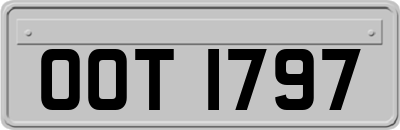 OOT 1797